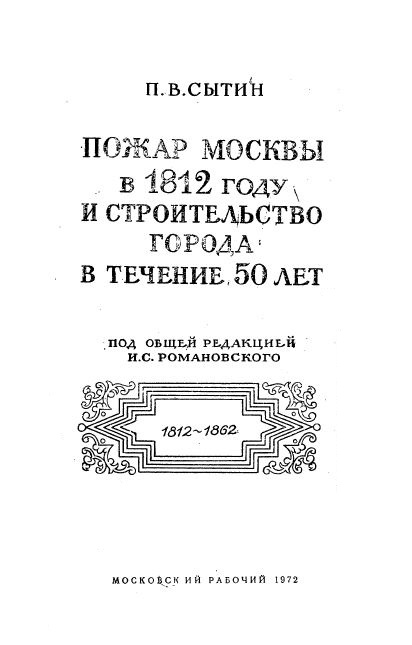 П. В. СЫТИН

ПОЖАР МОСКВЫ В 1812 ГОДУ И СТРОИТЕЛЬСТВО ГОРОДА В ТЕЧЕНИЕ 50 ЛЕТ

ПОД ОБЩЕЙ РЕДАКЦИЕЙ И. С. РОМАНОВСКОГО

1812~1862

МОСКОВСКИЙ РАБОЧИЙ 1972